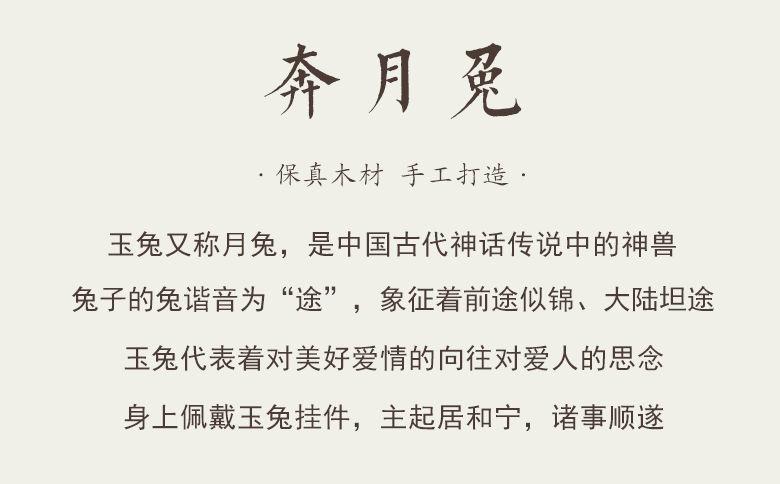 奔月兔

· 保真木材 手工打造 ·

玉兔又称月兔，是中国古代神话传说中的神兽

兔子的兔谐音为“途”，象征着前途似锦、大陆坦途

玉兔代表着对美好爱情的向往对爱人的思念

身上佩戴玉兔挂件，主起居和宁，诸事顺遂